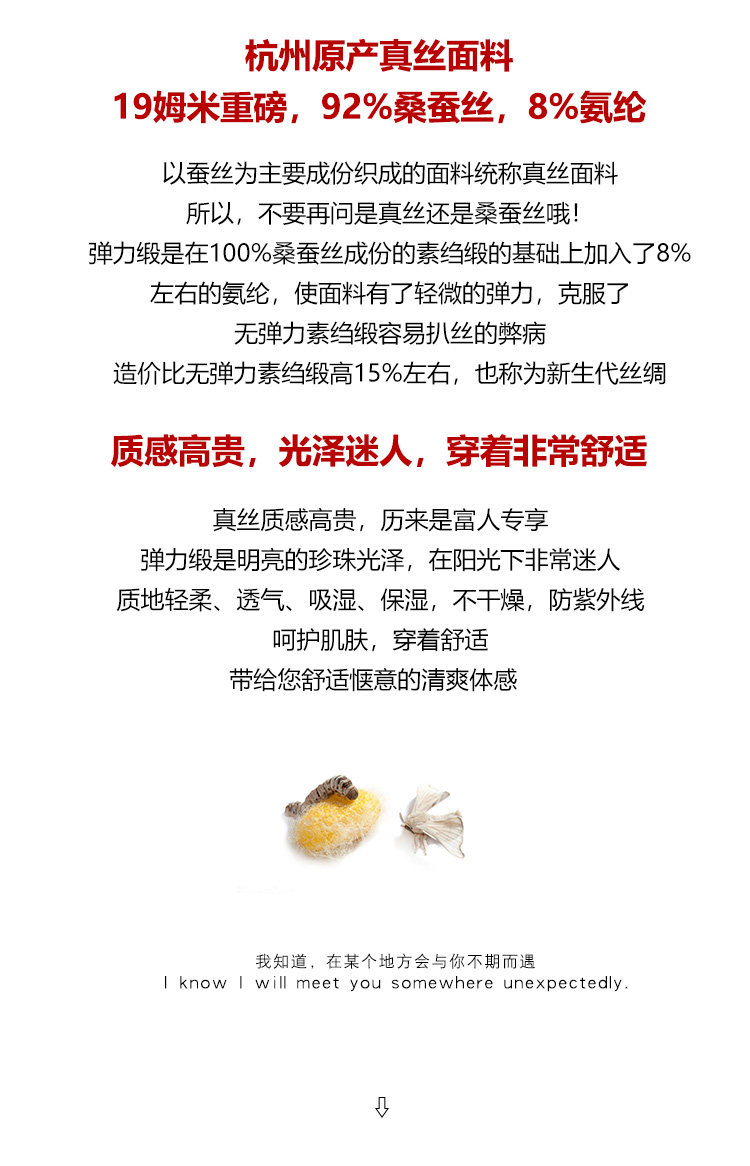 杭州原产真丝面料

19姆米重磅，92%桑蚕丝，8%氨纶

以蚕丝为主要成份织成的面料统称真丝面料
所以，不要再问是真丝还是桑蚕丝哦！
弹力缎是在100%桑蚕丝成份的素绉缎的基础上加入了8%
左右的氨纶，使面料有了轻微的弹力，克服了
无弹力素绉缎容易扒丝的弊病
造价比无弹力素绉缎高15%左右，也称为新生代丝绸

质感高贵，光泽迷人，穿着非常舒适

真丝质感高贵，历来是富人专享
弹力缎是明亮的珍珠光泽，在阳光下非常迷人
质地轻柔、透气、吸湿、保湿，不干燥，防紫外线
呵护肌肤，穿着舒适
带给您舒适惬意的清爽体感

我知道，在某个地方会与你不期而遇
I know I will meet you somewhere unexpectedly.

⇩